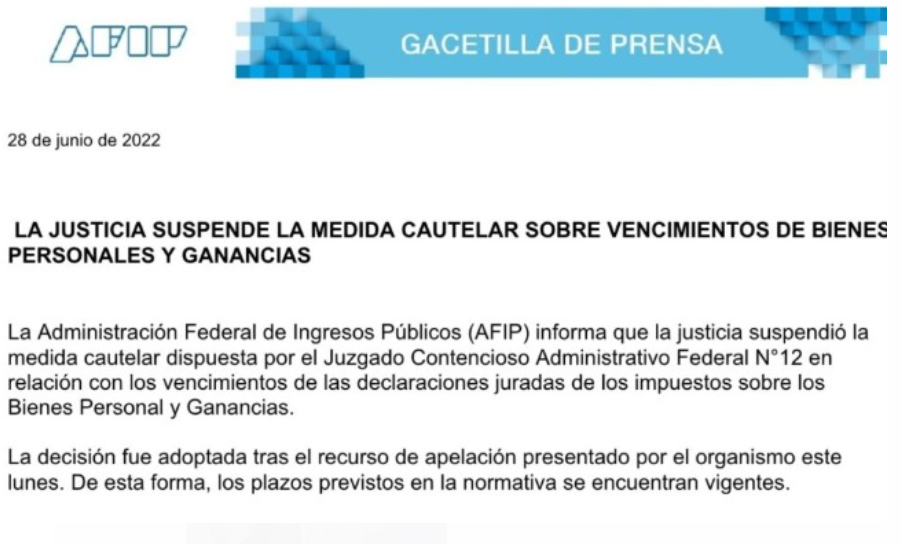 AFIP

GACETILLA DE PRENSA

28 de junio de 2022

LA JUSTICIA SUSPENDE LA MEDIDA CAUTELAR SOBRE VENCIMIENTOS DE BIENES PERSONALES Y GANANCIAS

La Administración Federal de Ingresos Públicos (AFIP) informa que la justicia suspendió la medida cautelar dispuesta por el Juzgado Contencioso Administrativo Federal N°12 en relación con los vencimientos de las declaraciones juradas de los impuestos sobre los Bienes Personal y Ganancias.

La decisión fue adoptada tras el recurso de apelación presentado por el organismo este lunes. De esta forma, los plazos previstos en la normativa se encuentran vigentes.